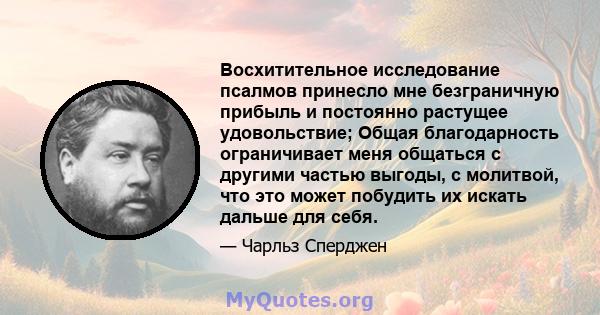 Восхитительное исследование псалмов принесло мне безграничную прибыль и постоянно растущее удовольствие; Общая благодарность ограничивает меня общаться с другими частью выгоды, с молитвой, что это может побудить их искать дальше для себя.

— Чарльз Сперджен

MyQuotes.org